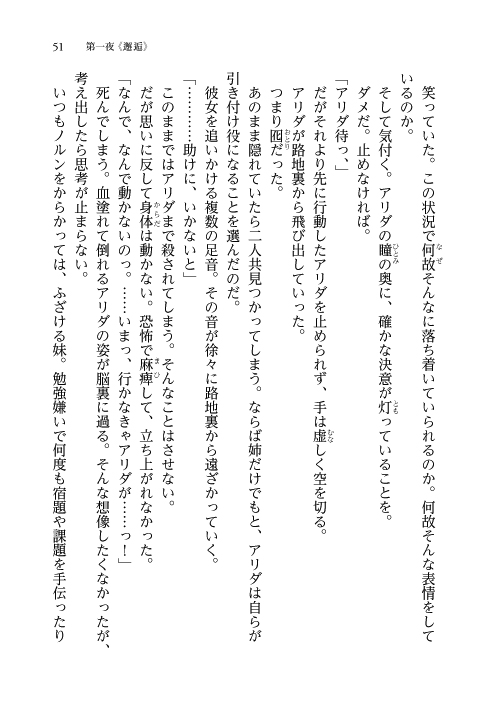 51　第一夜《邂逅》

笑っていた。この状況で何故そんなに落ち着いていられるのか。何故そんな表情をしているのか。

そして気付く。アリダの瞳の奥に、確かな決意が灯っていることを。

ダメだ。止めなければ。

「アリダ待っ、」

だがそれより先に行動したアリダを止められず、手は虚しく空を切る。

アリダが路地裏から飛び出していった。

つまり囮だった。

あのまま隠れていたら二人共見つかってしまう。ならば姉だけでもと、アリダは自らが引き付け役になることを選んだのだ。

彼女を追いかける複数の足音。その音が徐々に路地裏から遠ざかっていく。

「…………助けに、いかないと」

このままではアリダまで殺されてしまう。そんなことはさせない。

だが思いに反して身体は動かない。恐怖で麻痺して、立ち上がれなかった。

「なんで、なんで動かないのっ。……いまっ、行かなきゃアリダが……っ！」

死んでしまう。血塗れて倒れるアリダの姿が脳裏に過る。そんな想像したくなかったが、考え出したら思考が止まらない。

いつもノルンをからかっては、ふざける妹。勉強嫌いで何度も宿題や課題を手伝ったり